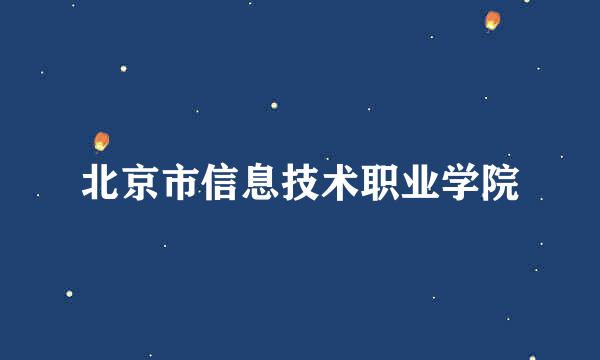 北京市信息技术职业学院